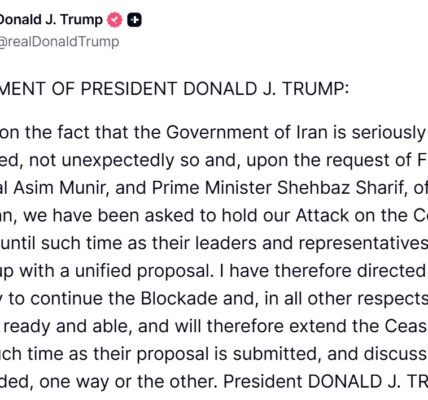 Donald J. Trump
@realDonaldTrump

MENT OF PRESIDENT DONALD J. TRUMP:

on the fact that the Government of Iran is seriously ed, not unexpectedly so and, upon the request of F al Asim Munir, and Prime Minister Shehbaz Sharif, of n, we have been asked to hold our Attack on the C until such time as their leaders and representatives up with a unified proposal. I have therefore directed to continue the Blockade and, in all other respects ready and able, and will therefore extend the Ceas ch time as their proposal is submitted, and discuss ded, one way or the other. President DONALD J. TR